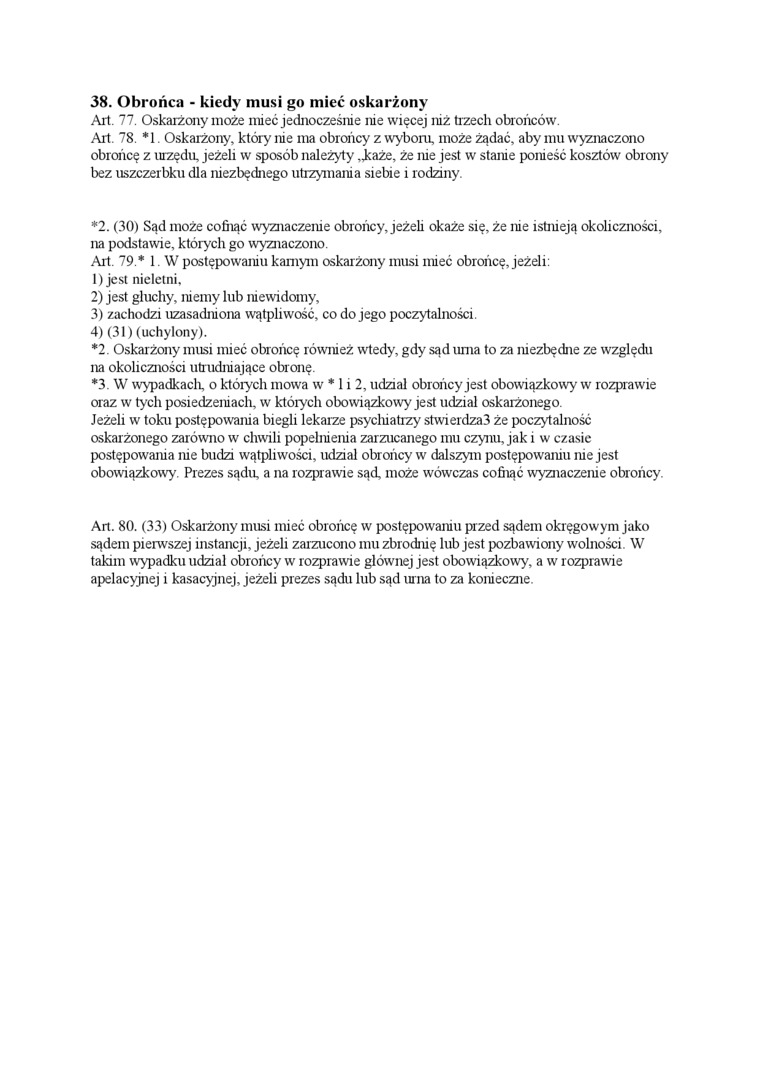 **38. Obrońca - kiedy musi go mieć oskarżony**
Art. 77. Oskarżony może mieć jednocześnie nie więcej niż trzech obrońców.
Art. 78. *1. Oskarżony, który nie ma obrońcy z wyboru, może żądać, aby mu wyznaczono obrońcę z urzędu, jeżeli w sposób należyty „każe, że nie jest w stanie ponieść kosztów obrony bez uszczerbku dla niezbędnego utrzymania siebie i rodziny.

*2. (30) Sąd może cofnąć wyznaczenie obrońcy, jeżeli okaże się, że nie istnieją okoliczności, na podstawie, których go wyznaczono.
Art. 79.* 1. W postępowaniu karnym oskarżony musi mieć obrońcę, jeżeli:
1) jest nieletni,
2) jest głuchy, niemy lub niewidomy,
3) zachodzi uzasadniona wątpliwość, co do jego poczytalności.
4) (31) (uchylony).
*2. Oskarżony musi mieć obrońcę również wtedy, gdy sąd urna to za niezbędne ze względu na okoliczności utrudniające obronę.
*3. W wypadkach, o których mowa w * l i 2, udział obrońcy jest obowiązkowy w rozprawie oraz w tych posiedzeniach, w których obowiązkowy jest udział oskarżonego.
Jeżeli w toku postępowania biegli lekarze psychiatrzy stwierdza3 że poczytalność oskarżonego zarówno w chwili popełnienia zarzucanego mu czynu, jak i w czasie postępowania nie budzi wątpliwości, udział obrońcy w dalszym postępowaniu nie jest obowiązkowy. Prezes sądu, a na rozprawie sąd, może wówczas cofnąć wyznaczenie obrońcy.

Art. 80. (33) Oskarżony musi mieć obrońcę w postępowaniu przed sądem okręgowym jako sądem pierwszej instancji, jeżeli zarzucono mu zbrodnię lub jest pozbawiony wolności. W takim wypadku udział obrońcy w rozprawie głównej jest obowiązkowy, a w rozprawie apelacyjnej i kasacyjnej, jeżeli prezes sądu lub sąd urna to za konieczne.